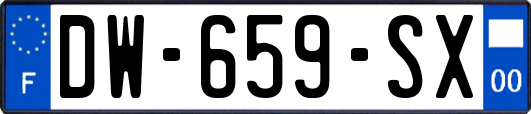 F
DW-659-SX
00